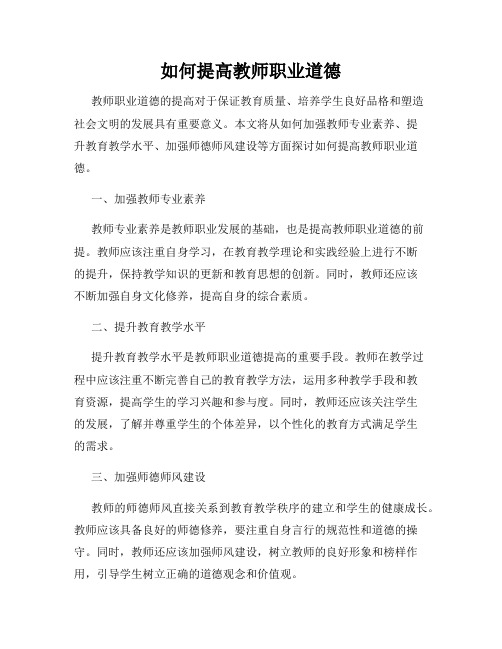 如何提高教师职业道德

教师职业道德的提高对于保证教育质量、培养学生良好品格和塑造社会文明的发展具有重要意义。本文将从如何加强教师专业素养、提升教育教学水平、加强师德师风建设等方面探讨如何提高教师职业道德。

一、加强教师专业素养

教师专业素养是教师职业发展的基础，也是提高教师职业道德的前提。教师应该注重自身学习，在教育教学理论和实践经验上进行不断的提升，保持教学知识的更新和教育思想的创新。同时，教师还应该不断加强自身文化修养，提高自身的综合素质。

二、提升教育教学水平

提升教育教学水平是教师职业道德提高的重要手段。教师在教学过程中应该注重不断完善自己的教育教学方法，运用多种教学手段和教育资源，提高学生的学习兴趣和参与度。同时，教师还应该关注学生的发展，了解并尊重学生的个体差异，以个性化的教育方式满足学生的需求。

三、加强师德师风建设

教师的师德师风直接关系到教育教学秩序的建立和学生的健康成长。教师应该具备良好的师德修养，要注重自身言行的规范性和道德的操守。同时，教师还应该加强师风建设，树立教师的良好形象和榜样作用，引导学生树立正确的道德观念和价值观。